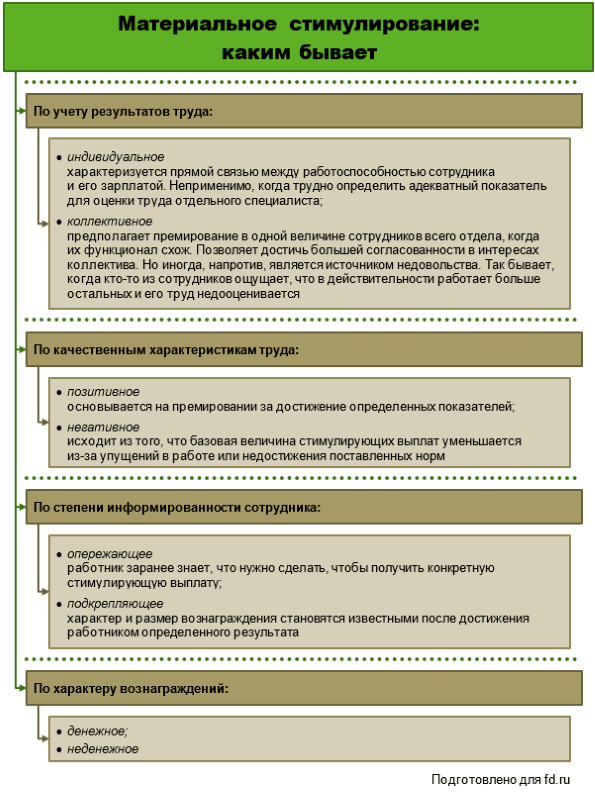 Материальное стимулирование: каким бывает

По учету результатов труда:

• индивидуальное
характеризуется прямой связью между работоспособностью сотрудника и его зарплатой. Неприменимо, когда трудно определить адекватный показатель для оценки труда отдельного специалиста;

• коллективное
предполагает премирование в одной величине сотрудников всего отдела, когда их функционал схож. Позволяет достичь большей согласованности в интересах коллектива. Но иногда, напротив, является источником недовольства. Так бывает, когда кто-то из сотрудников ощущает, что в действительности работает больше остальных и его труд недооценивается

По качественным характеристикам труда:

• позитивное
основывается на премировании за достижение определенных показателей;

• негативное
исходит из того, что базовая величина стимулирующих выплат уменьшается из-за упущений в работе или недостижения поставленных норм

По степени информированности сотрудника:

• опережающее
работник заранее знает, что нужно сделать, чтобы получить конкретную стимулирующую выплату;

• подкрепляющее
характер и размер вознаграждения становятся известными после достижения работником определенного результата

По характеру вознаграждений:

• денежное;
• неденежное

Подготовлено для fd.ru